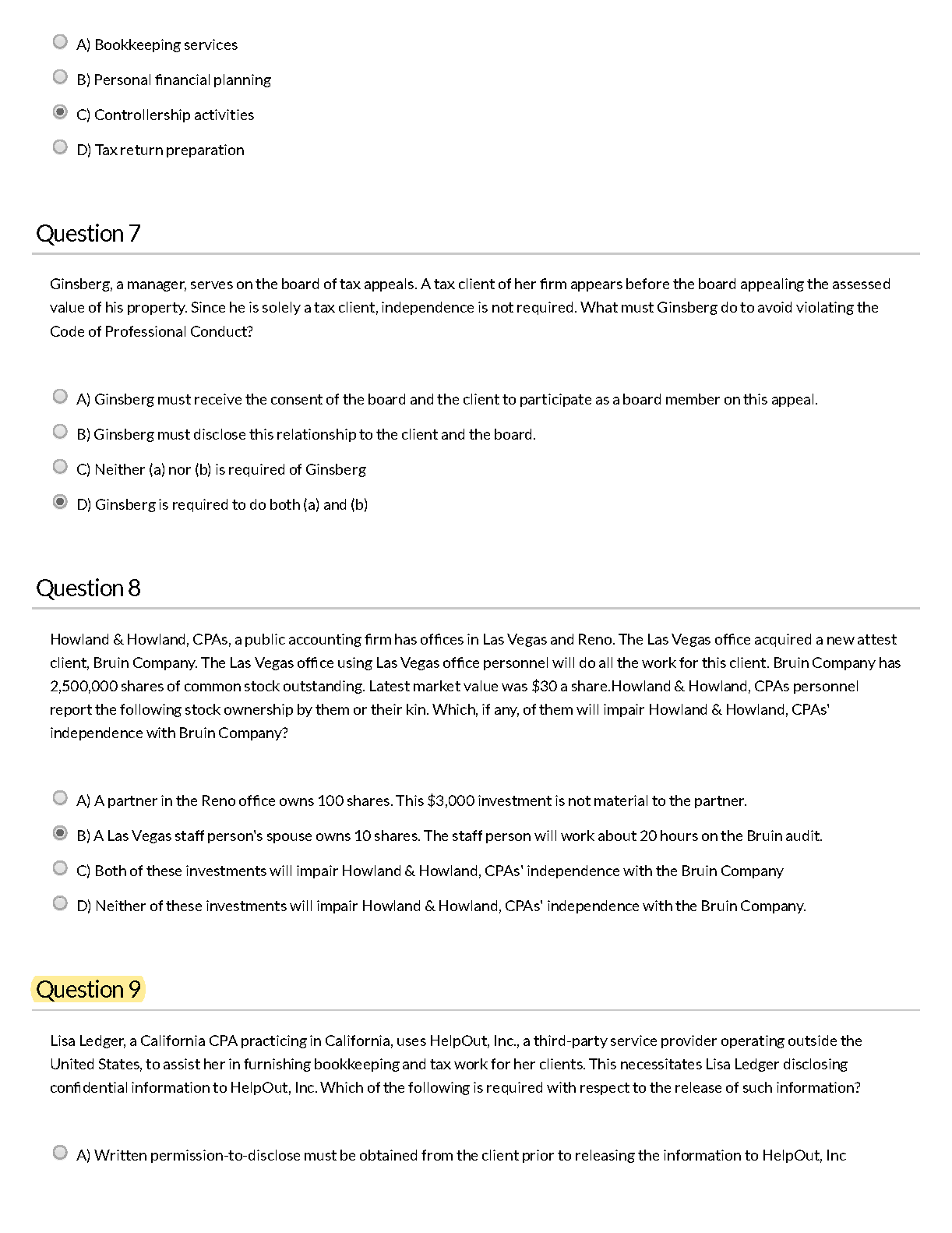 A) Bookkeeping services

B) Personal financial planning

C) Controllership activities

D) Tax return preparation

Question 7

Ginsberg, a manager, serves on the board of tax appeals. A tax client of her firm appears before the board appealing the assessed value of his property. Since he is solely a tax client, independence is not required. What must Ginsberg do to avoid violating the Code of Professional Conduct?

A) Ginsberg must receive the consent of the board and the client to participate as a board member on this appeal.

B) Ginsberg must disclose this relationship to the client and the board.

C) Neither (a) nor (b) is required of Ginsberg

D) Ginsberg is required to do both (a) and (b)

Question 8

Howland & Howland, CPAs, a public accounting firm has offices in Las Vegas and Reno. The Las Vegas office acquired a new attest client, Bruin Company. The Las Vegas office using Las Vegas office personnel will do all the work for this client. Bruin Company has 2,500,000 shares of common stock outstanding. Latest market value was \$30 a share.Howland & Howland, CPAs personnel report the following stock ownership by them or their kin. Which, if any, of them will impair Howland & Howland, CPAs' independence with Bruin Company?

A) A partner in the Reno office owns 100 shares. This \$3,000 investment is not material to the partner.

B) A Las Vegas staff person's spouse owns 10 shares. The staff person will work about 20 hours on the Bruin audit.

C) Both of these investments will impair Howland & Howland, CPAs' independence with the Bruin Company

D) Neither of these investments will impair Howland & Howland, CPAs' independence with the Bruin Company.

Question 9

Lisa Ledger, a California CPA practicing in California, uses HelpOut, Inc., a third-party service provider operating outside the United States, to assist her in furnishing bookkeeping and tax work for her clients. This necessitates Lisa Ledger disclosing confidential information to HelpOut, Inc. Which of the following is required with respect to the release of such information?

A) Written permission-to-disclose must be obtained from the client prior to releasing the information to HelpOut, Inc